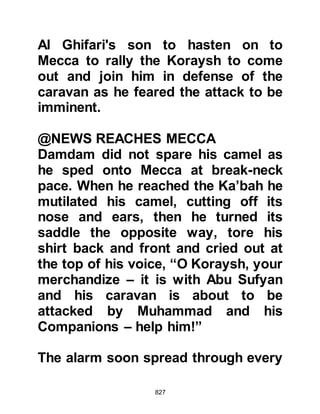 Al Ghifari's son to hasten on to Mecca to rally the Koraysh to come out and join him in defense of the caravan as he feared the attack to be imminent.

@NEWS REACHES MECCA
Damdam did not spare his camel as he sped onto Mecca at break-neck pace. When he reached the Ka'bah he mutilated his camel, cutting off its nose and ears, then he turned its saddle the opposite way, tore his shirt back and front and cried out at the top of his voice, "O Koraysh, your merchandize – it is with Abu Sufyan and his caravan is about to be attacked by Muhammad and his Companions – help him!"

The alarm soon spread through every

827